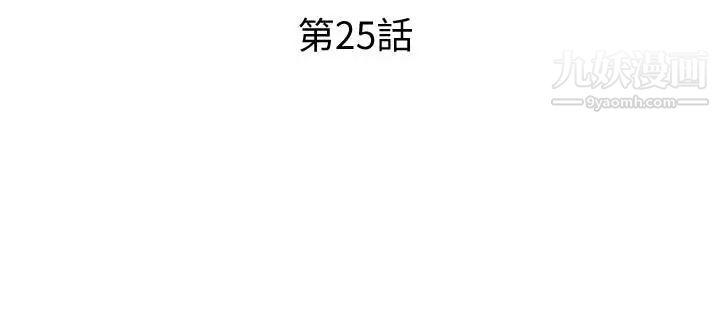 第25話

九妖漫画
9yaomh.com